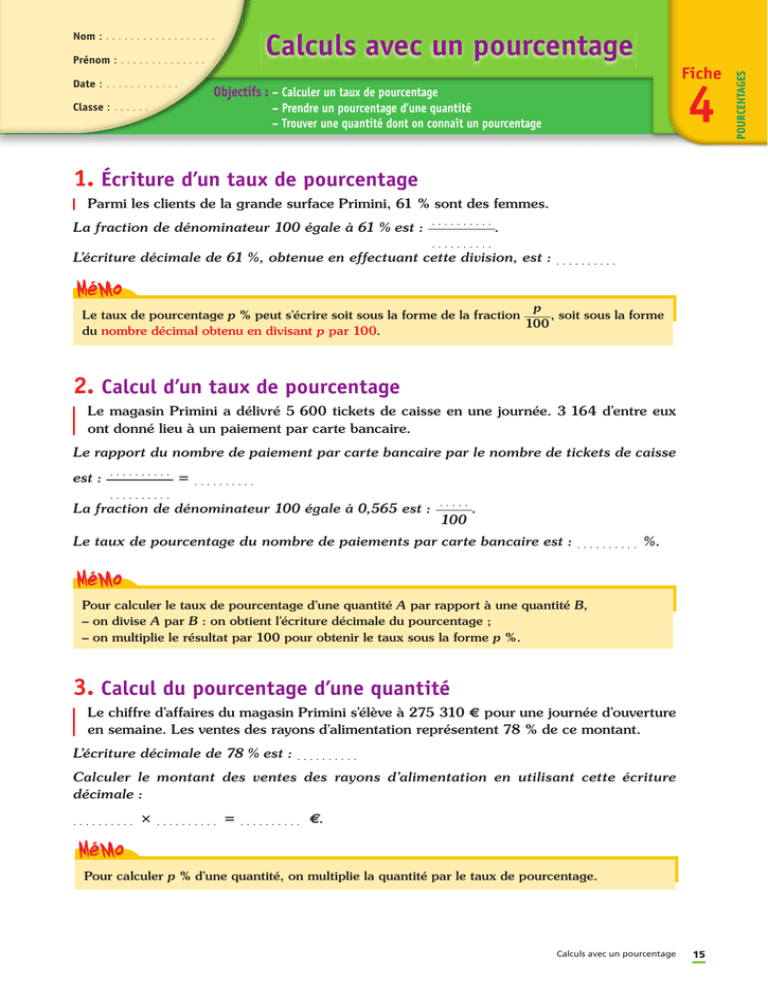 Nom : ____

Prénom : ____

Date : ____

Classe : ____

Calculs avec un pourcentage

Objectifs : – Calculer un taux de pourcentage
– Prendre un pourcentage d'une quantité
– Trouver une quantité dont on connaît un pourcentage

Fiche
4
POURCENTAGES

1. Écriture d'un taux de pourcentage

Parmi les clients de la grande surface Primini, 61 % sont des femmes.

La fraction de dénominateur 100 égale à 61 % est : $\frac{....}{....}$.

L'écriture décimale de 61 %, obtenue en effectuant cette division, est : ____

MéMo

Le taux de pourcentage p % peut s'écrire soit sous la forme de la fraction $\frac{p}{100}$, soit sous la forme du nombre décimal obtenu en divisant p par 100.

2. Calcul d'un taux de pourcentage

Le magasin Primini a délivré 5 600 tickets de caisse en une journée. 3 164 d'entre eux ont donné lieu à un paiement par carte bancaire.

Le rapport du nombre de paiement par carte bancaire par le nombre de tickets de caisse est : $\frac{....}{....}$ = ____

La fraction de dénominateur 100 égale à 0,565 est : $\frac{....}{100}$.

Le taux de pourcentage du nombre de paiements par carte bancaire est : ____ %.

MéMo

Pour calculer le taux de pourcentage d'une quantité A par rapport à une quantité B,
– on divise A par B : on obtient l'écriture décimale du pourcentage ;
– on multiplie le résultat par 100 pour obtenir le taux sous la forme p %.

3. Calcul du pourcentage d'une quantité

Le chiffre d'affaires du magasin Primini s'élève à 275 310 € pour une journée d'ouverture en semaine. Les ventes des rayons d'alimentation représentent 78 % de ce montant.

L'écriture décimale de 78 % est : ____

Calculer le montant des ventes des rayons d'alimentation en utilisant cette écriture décimale :

____ × ____ = ____ €.

MéMo

Pour calculer p % d'une quantité, on multiplie la quantité par le taux de pourcentage.

Calculs avec un pourcentage 15